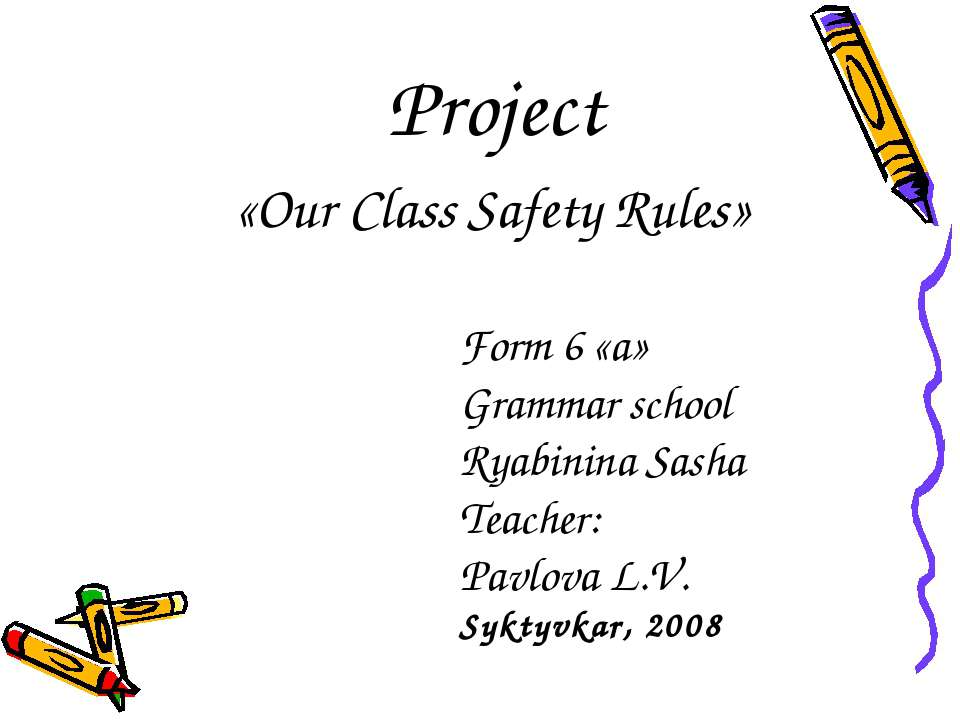 Project
«Our Class Safety Rules»

Form 6 «a»
Grammar school
Ryabinina Sasha
Teacher:
Pavlova L.V.
Syktyvkar, 2008